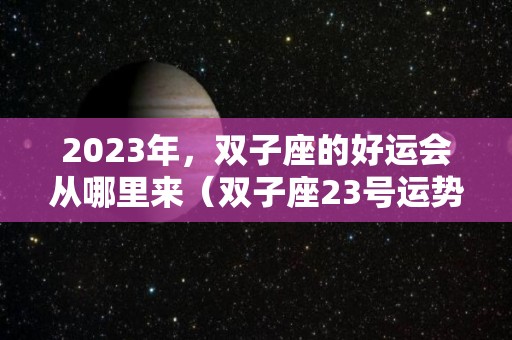 2023年，双子座的好运会从哪里来（双子座23号运势